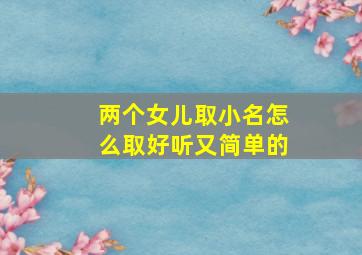 两个女儿取小名怎么取好听又简单的